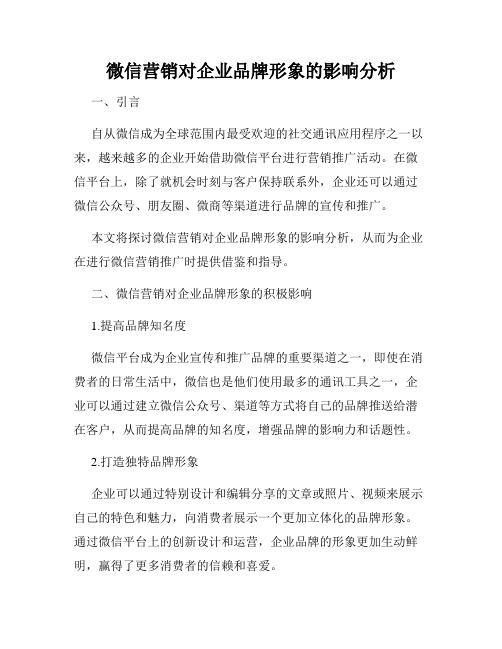 微信营销对企业品牌形象的影响分析

一、引言

自从微信成为全球范围内最受欢迎的社交通讯应用程序之一以来，越来越多的企业开始借助微信平台进行营销推广活动。在微信平台上，除了就机会时刻与客户保持联系外，企业还可以通过微信公众号、朋友圈、微商等渠道进行品牌的宣传和推广。

本文将探讨微信营销对企业品牌形象的影响分析，从而为企业在进行微信营销推广时提供借鉴和指导。

二、微信营销对企业品牌形象的积极影响

1.提高品牌知名度

微信平台成为企业宣传和推广品牌的重要渠道之一，即使在消费者的日常生活中，微信也是他们使用最多的通讯工具之一，企业可以通过建立微信公众号、渠道等方式将自己的品牌推送给潜在客户，从而提高品牌的知名度，增强品牌的影响力和话题性。

2.打造独特品牌形象

企业可以通过特别设计和编辑分享的文章或照片、视频来展示自己的特色和魅力，向消费者展示一个更加立体化的品牌形象。通过微信平台上的创新设计和运营，企业品牌的形象更加生动鲜明，赢得了更多消费者的信赖和喜爱。